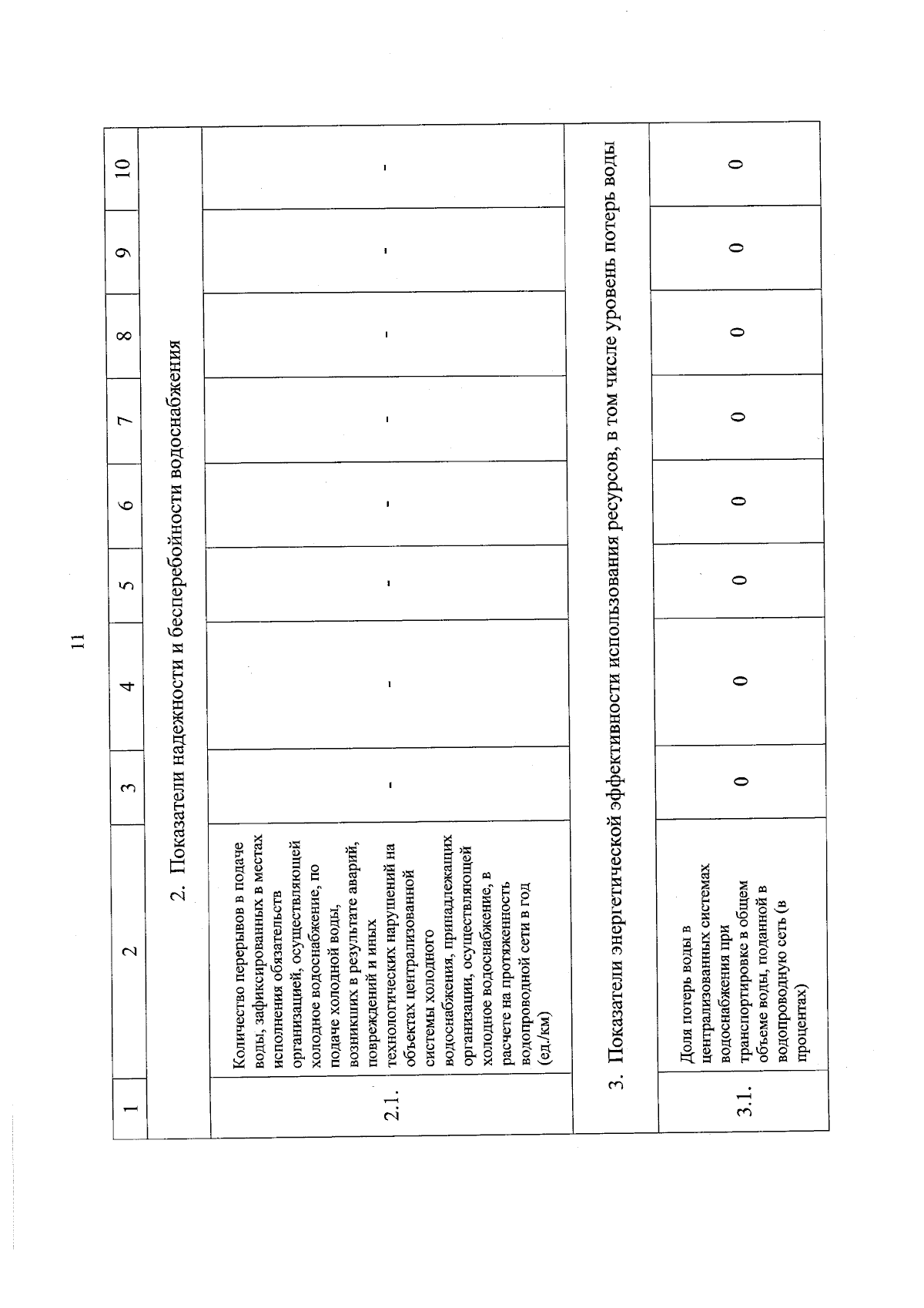 11

| 1 | 2 | 3 | 4 | 5 | 6 | 7 | 8 | 9 | 10 |
|---|---|---|---|---|---|---|---|---|---|
| 2. Показатели надежности и бесперебойности водоснабжения | | | | | | | | | |
| 2.1. | Количество перерывов в подаче воды, зафиксированных в местах исполнения обязательств организацией, осуществляющей холодное водоснабжение, по подаче холодной воды, возникших в результате аварий, повреждений и иных технологических нарушений на объектах централизованной системы холодного водоснабжения, принадлежащих организации, осуществляющей холодное водоснабжение, в расчете на протяженность водопроводной сети в год (ед./км) | - | - | - | - | - | - | - | - |
| 3. Показатели энергетической эффективности использования ресурсов, в том числе уровень потерь воды | | | | | | | | | |
| 3.1. | Доля потерь воды в централизованных системах водоснабжения при транспортировке в общем объеме воды, поданной в водопроводную сеть (в процентах) | 0 | 0 | 0 | 0 | 0 | 0 | 0 | 0 |